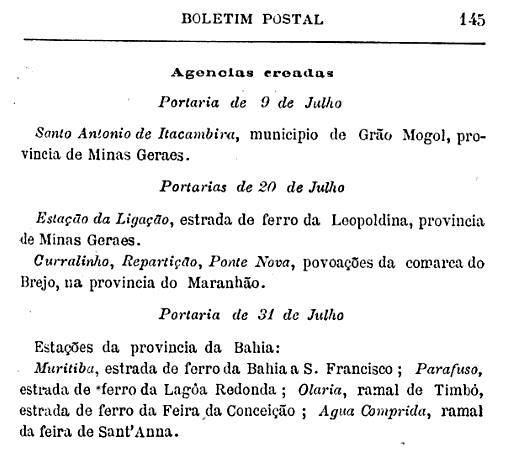 BOLETIM POSTAL 145

Agencias creadas

Portaria de 9 de Julho

Santo Antonio de Itacambira, municipio de Grão Mogol, provincia de Minas Geraes.

Portarias de 20 de Julho

Estação da Ligação, estrada de ferro da Leopoldina, provincia de Minas Geraes.

Curralinho, Repartição, Ponte Nova, povoações da comarca do Brejo, na provincia do Maranhão.

Portaria de 31 de Julho

Estações da provincia da Bahia:

Muritiba, estrada de ferro da Bahia a S. Francisco ; Parafuso, estrada de ferro da Lagôa Redonda ; Olaria, ramal de Timbó, estrada de ferro da Feira da Conceição ; Agua Comprida, ramal da feira de Sant'Anna.